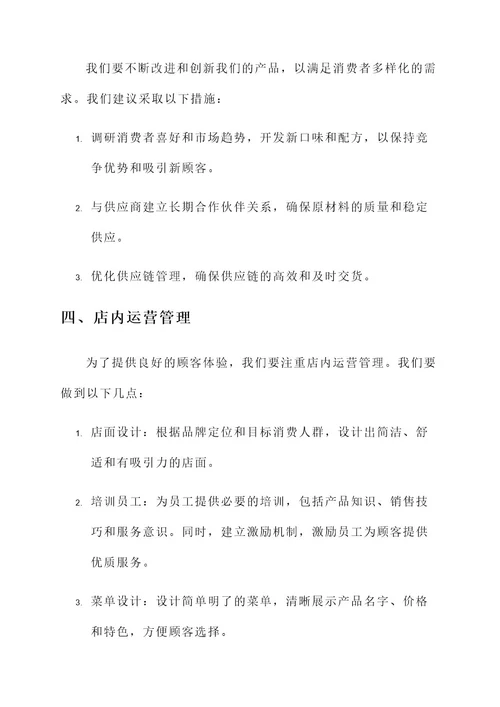 我们要不断改进和创新我们的产品，以满足消费者多样化的需求。我们建议采取以下措施：

1. 调研消费者喜好和市场趋势，开发新口味和配方，以保持竞争优势和吸引新顾客。

2. 与供应商建立长期合作伙伴关系，确保原材料的质量和稳定供应。

3. 优化供应链管理，确保供应链的高效和及时交货。

四、店内运营管理

为了提供良好的顾客体验，我们要注重店内运营管理。我们要做到以下几点：

1. 店面设计：根据品牌定位和目标消费人群，设计出简洁、舒适和有吸引力的店面。

2. 培训员工：为员工提供必要的培训，包括产品知识、销售技巧和服务意识。同时，建立激励机制，激励员工为顾客提供优质服务。

3. 菜单设计：设计简单明了的菜单，清晰展示产品名字、价格和特色，方便顾客选择。